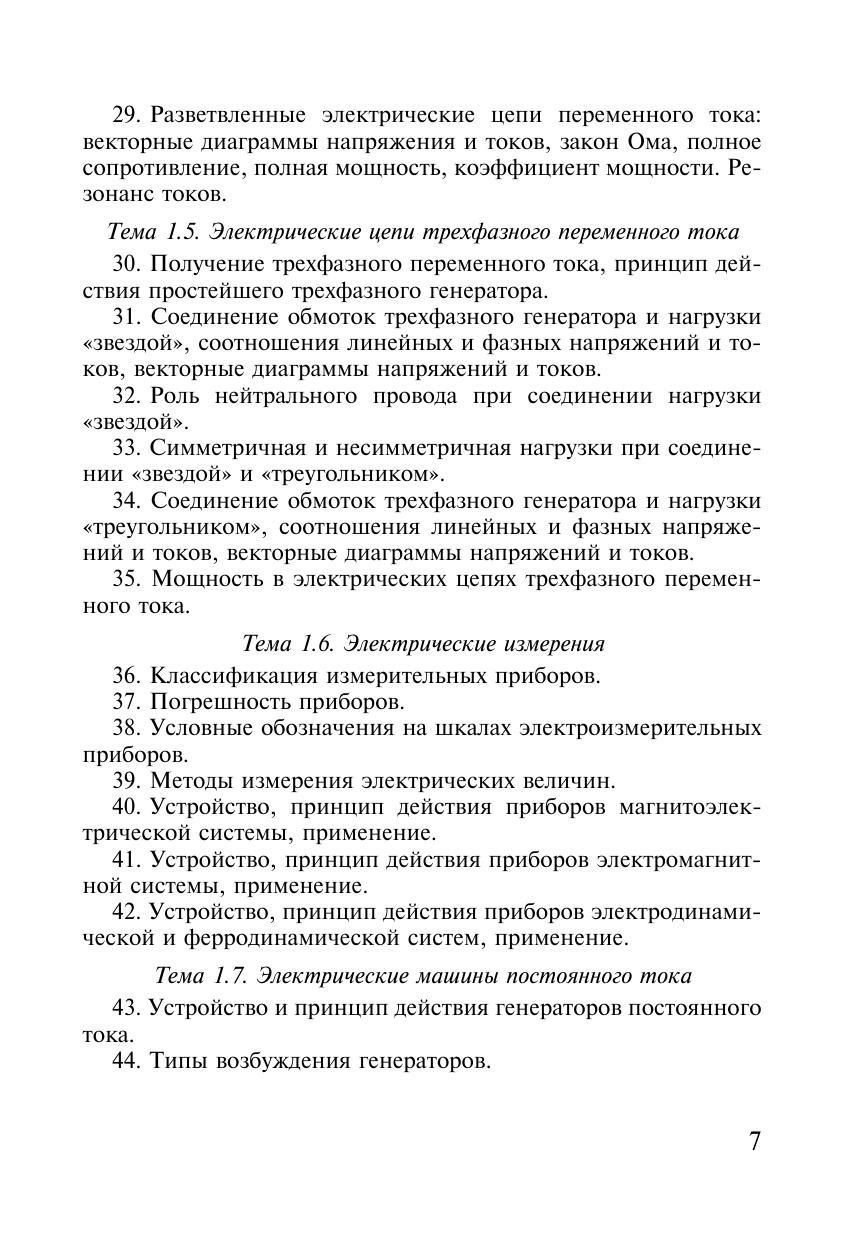 29. Разветвленные электрические цепи переменного тока: векторные диаграммы напряжения и токов, закон Ома, полное сопротивление, полная мощность, коэффициент мощности. Резонанс токов.

Тема 1.5. Электрические цепи трехфазного переменного тока

30. Получение трехфазного переменного тока, принцип действия простейшего трехфазного генератора.

31. Соединение обмоток трехфазного генератора и нагрузки «звездой», соотношения линейных и фазных напряжений и токов, векторные диаграммы напряжений и токов.

32. Роль нейтрального провода при соединении нагрузки «звездой».

33. Симметричная и несимметричная нагрузки при соединении «звездой» и «треугольником».

34. Соединение обмоток трехфазного генератора и нагрузки «треугольником», соотношения линейных и фазных напряжений и токов, векторные диаграммы напряжений и токов.

35. Мощность в электрических цепях трехфазного переменного тока.

Тема 1.6. Электрические измерения

36. Классификация измерительных приборов.

37. Погрешность приборов.

38. Условные обозначения на шкалах электроизмерительных приборов.

39. Методы измерения электрических величин.

40. Устройство, принцип действия приборов магнитоэлектрической системы, применение.

41. Устройство, принцип действия приборов электромагнитной системы, применение.

42. Устройство, принцип действия приборов электродинамической и ферродинамической систем, применение.

Тема 1.7. Электрические машины постоянного тока

43. Устройство и принцип действия генераторов постоянного тока.

44. Типы возбуждения генераторов.

7